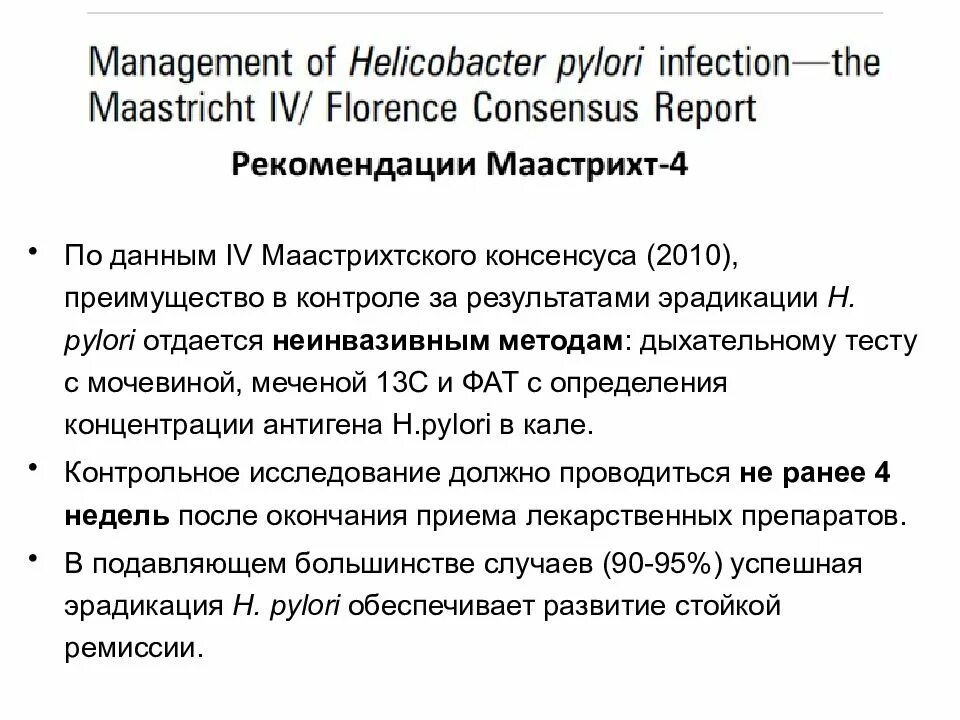 Management of Helicobacter pylori infection—the Maastricht IV/ Florence Consensus Report

Рекомендации Маастрихт-4

• По данным IV Маастрихтского консенсуса (2010), преимущество в контроле за результатами эрадикации H. pylori отдается неинвазивным методам: дыхательному тесту с мочевиной, меченой 13С и ФАТ с определения концентрации антигена H.pylori в кале.

• Контрольное исследование должно проводиться не ранее 4 недель после окончания приема лекарственных препаратов.

• В подавляющем большинстве случаев (90-95%) успешная эрадикация H. pylori обеспечивает развитие стойкой ремиссии.